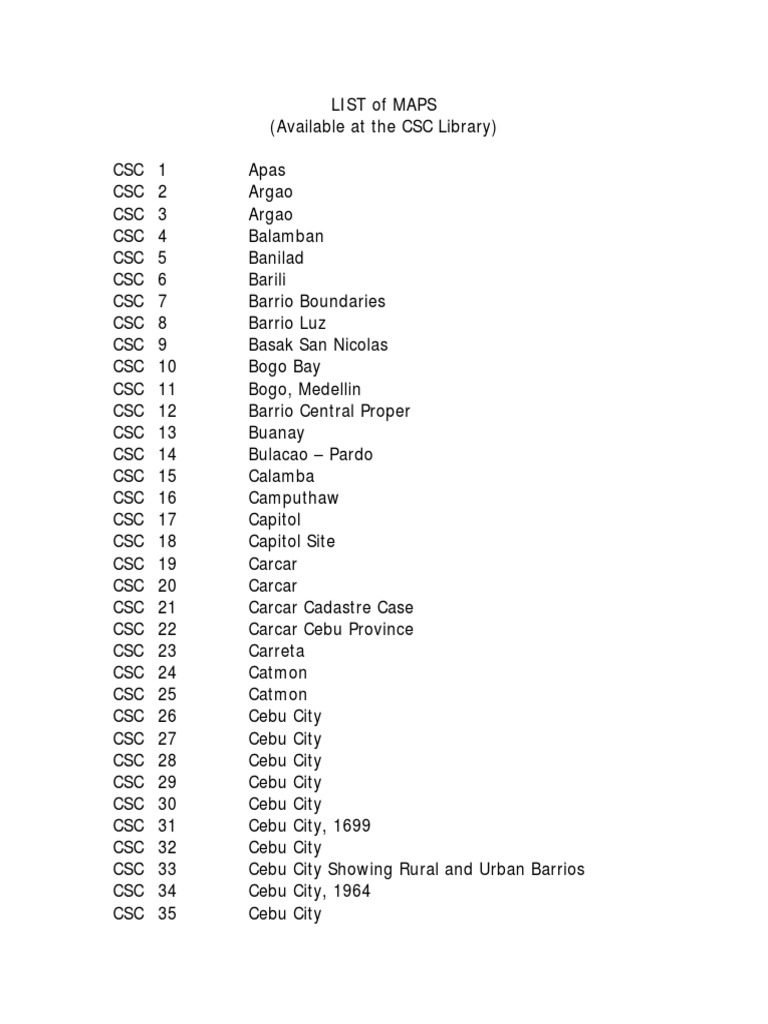 LIST of MAPS
(Available at the CSC Library)

CSC 1 Apas
CSC 2 Argao
CSC 3 Argao
CSC 4 Balamban
CSC 5 Banilad
CSC 6 Barili
CSC 7 Barrio Boundaries
CSC 8 Barrio Luz
CSC 9 Basak San Nicolas
CSC 10 Bogo Bay
CSC 11 Bogo, Medellin
CSC 12 Barrio Central Proper
CSC 13 Buanay
CSC 14 Bulacao – Pardo
CSC 15 Calamba
CSC 16 Camputhaw
CSC 17 Capitol
CSC 18 Capitol Site
CSC 19 Carcar
CSC 20 Carcar
CSC 21 Carcar Cadastre Case
CSC 22 Carcar Cebu Province
CSC 23 Carreta
CSC 24 Catmon
CSC 25 Catmon
CSC 26 Cebu City
CSC 27 Cebu City
CSC 28 Cebu City
CSC 29 Cebu City
CSC 30 Cebu City
CSC 31 Cebu City, 1699
CSC 32 Cebu City
CSC 33 Cebu City Showing Rural and Urban Barrios
CSC 34 Cebu City, 1964
CSC 35 Cebu City